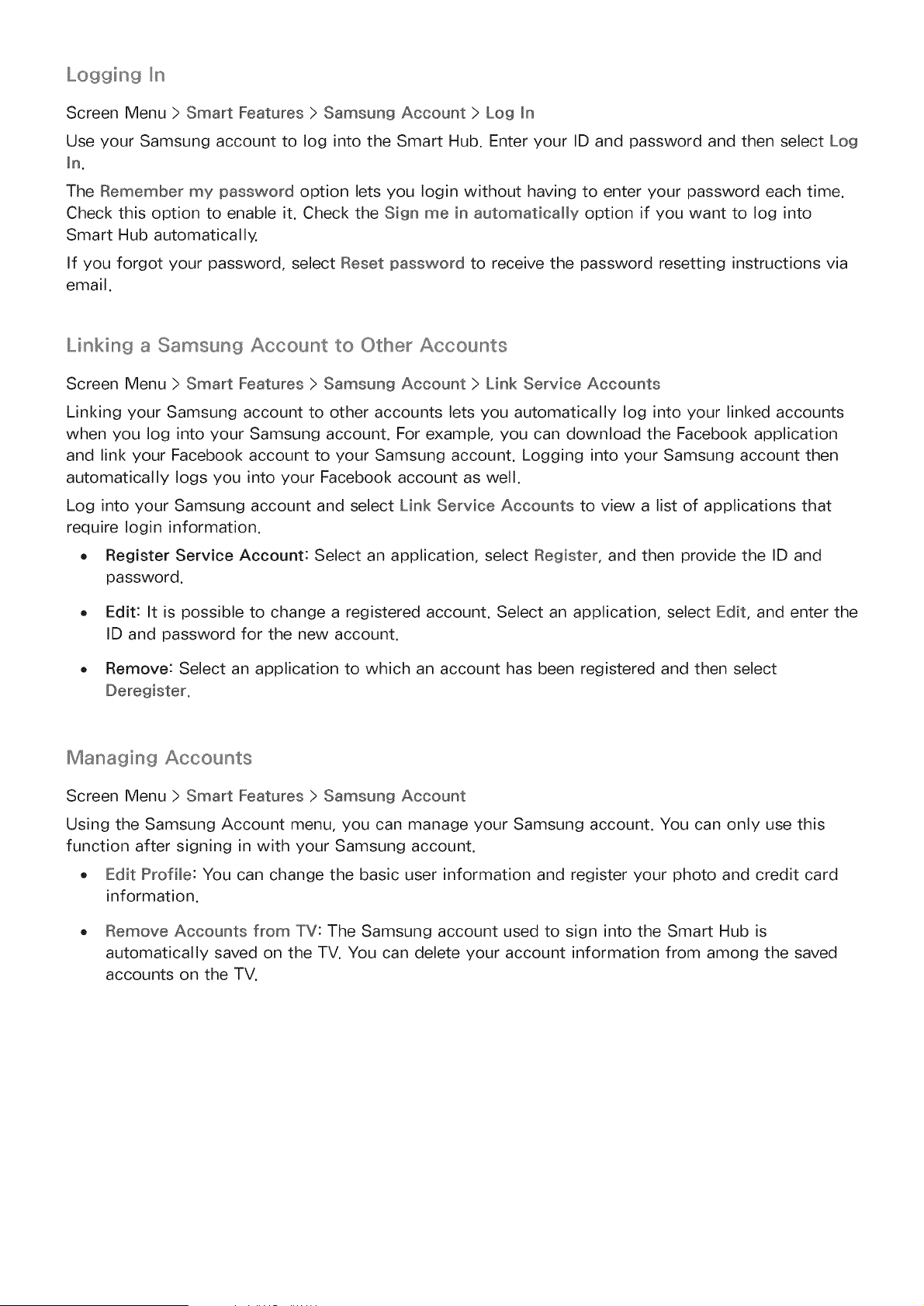 Logging In

Screen Menu > Smart Features > Samsung Account > Log In

Use your Samsung account to log into the Smart Hub. Enter your ID and password and then select Log In.

The Remember my password option lets you login without having to enter your password each time. Check this option to enable it. Check the Sign me in automatically option if you want to log into Smart Hub automatically.

If you forgot your password, select Reset password to receive the password resetting instructions via email.

Linking a Samsung Account to Other Accounts

Screen Menu > Smart Features > Samsung Account > Link Service Accounts

Linking your Samsung account to other accounts lets you automatically log into your linked accounts when you log into your Samsung account. For example, you can download the Facebook application and link your Facebook account to your Samsung account. Logging into your Samsung account then automatically logs you into your Facebook account as well.

Log into your Samsung account and select Link Service Accounts to view a list of applications that require login information.

• Register Service Account: Select an application, select Register, and then provide the ID and password.

• Edit: It is possible to change a registered account. Select an application, select Edit, and enter the ID and password for the new account.

• Remove: Select an application to which an account has been registered and then select Deregister.

Managing Accounts

Screen Menu > Smart Features > Samsung Account

Using the Samsung Account menu, you can manage your Samsung account. You can only use this function after signing in with your Samsung account.

• Edit Profile: You can change the basic user information and register your photo and credit card information.

• Remove Accounts from TV: The Samsung account used to sign into the Smart Hub is automatically saved on the TV. You can delete your account information from among the saved accounts on the TV.